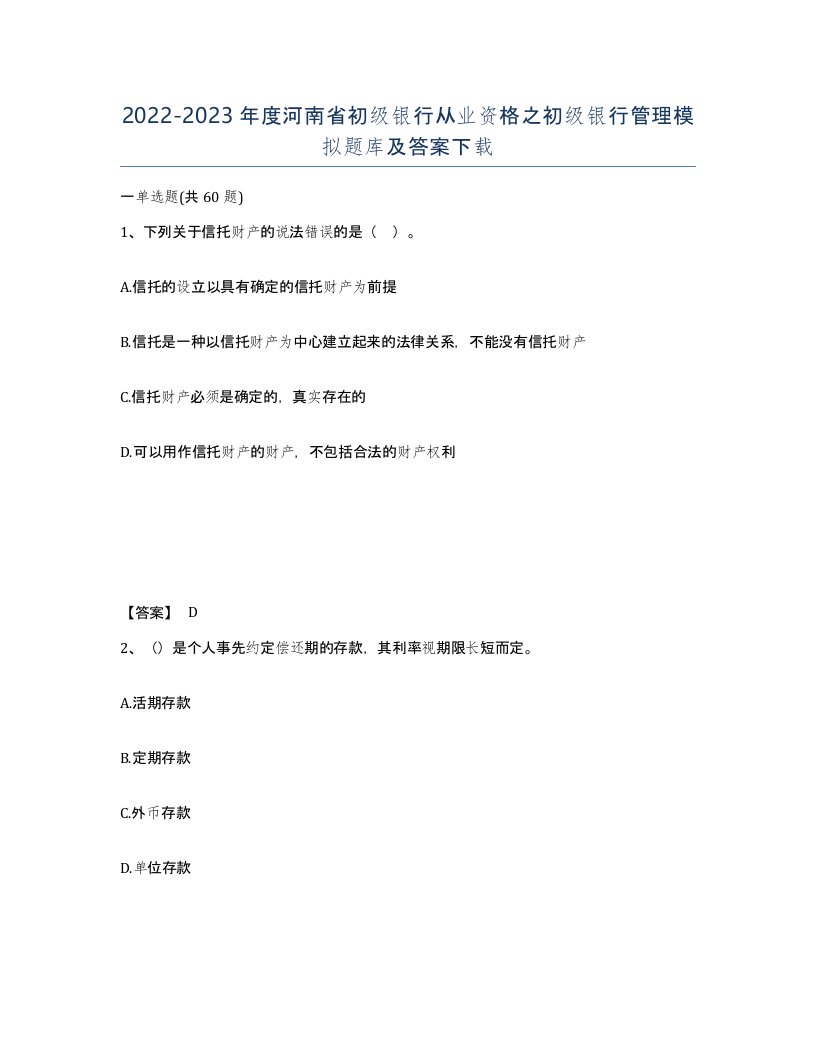 2022-2023年度河南省初级银行从业资格之初级银行管理模拟题库及答案下载

一单选题(共60题)

1、下列关于信托财产的说法错误的是（ ）。

A.信托的设立以具有确定的信托财产为前提

B.信托是一种以信托财产为中心建立起来的法律关系，不能没有信托财产

C.信托财产必须是确定的，真实存在的

D.可以用作信托财产的财产，不包括合法的财产权利

【答案】 D

2、（）是个人事先约定偿还期的存款，其利率视期限长短而定。

A.活期存款

B.定期存款

C.外币存款

D.单位存款